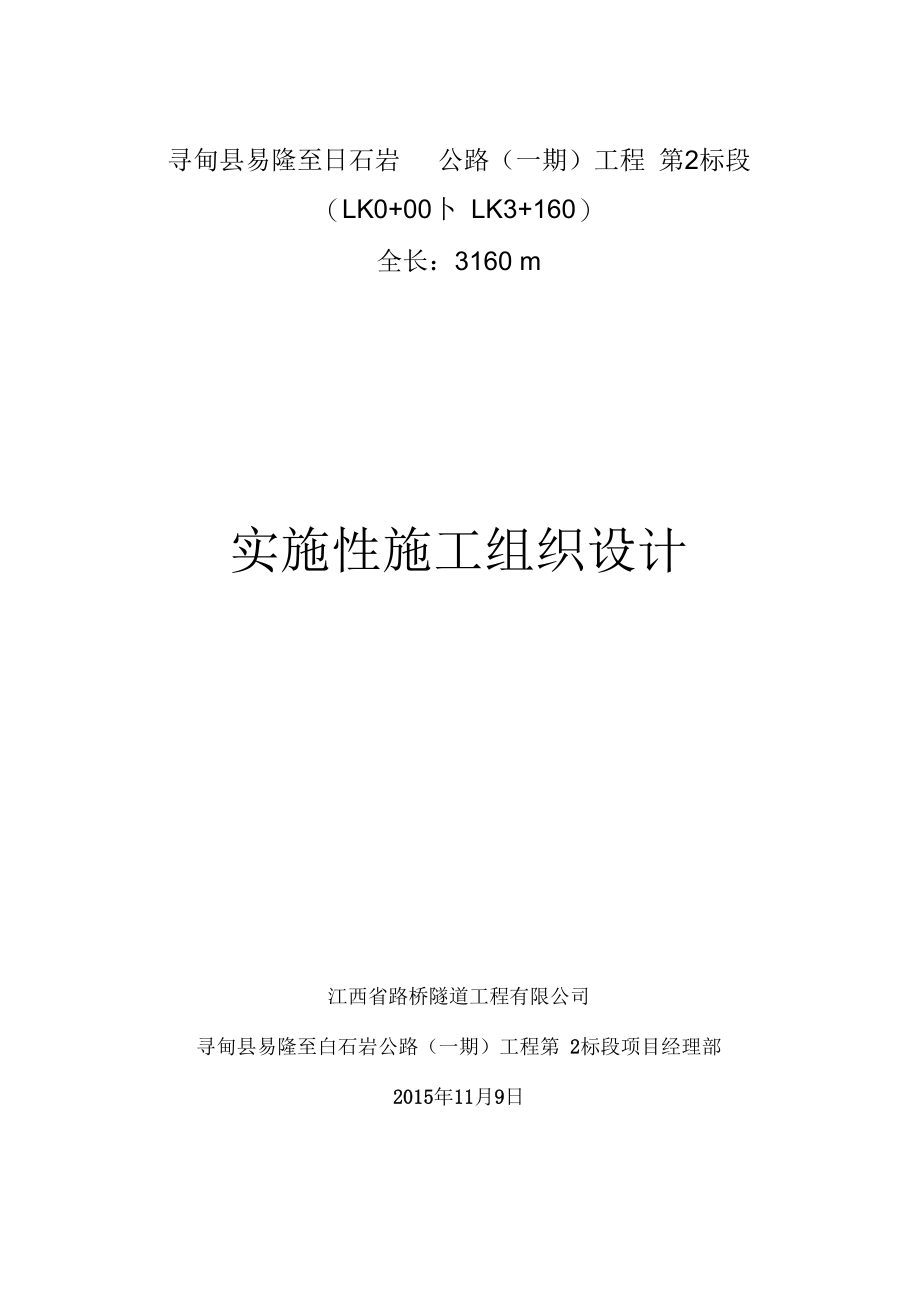 寻甸县易隆至日石岩　公路（一期）工程 第2标段

（LK0+00卜 LK3+160）

全长：3160 m

实施性施工组织设计

江西省路桥隧道工程有限公司

寻甸县易隆至白石岩公路（一期）工程第 2标段项目经理部

2015年11月9日